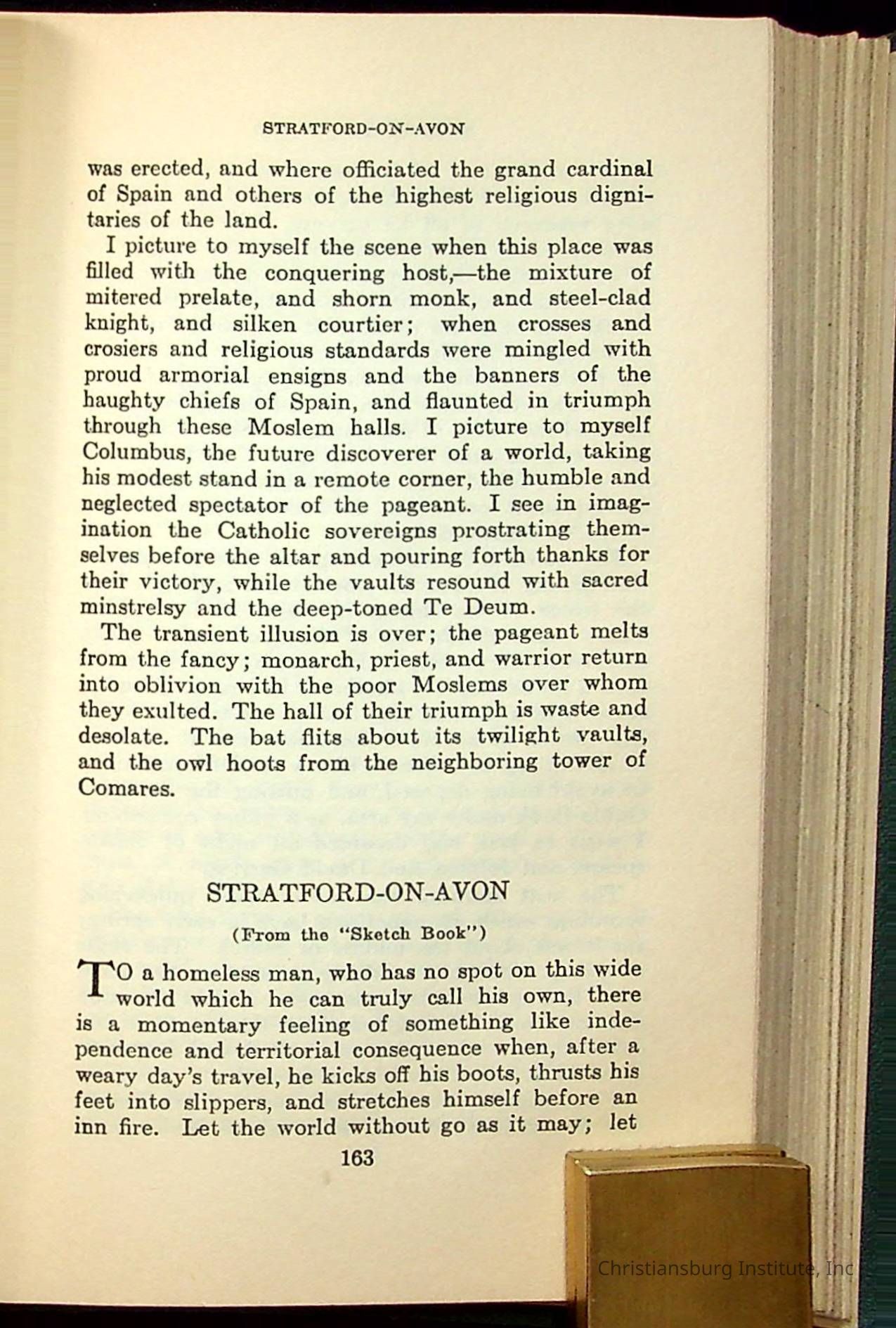 STRATFORD-ON-AVON

was erected, and where officiated the grand cardinal of Spain and others of the highest religious dignitaries of the land.

I picture to myself the scene when this place was filled with the conquering host,—the mixture of mitered prelate, and shorn monk, and steel-clad knight, and silken courtier; when crosses and crosiers and religious standards were mingled with proud armorial ensigns and the banners of the haughty chiefs of Spain, and flaunted in triumph through these Moslem halls. I picture to myself Columbus, the future discoverer of a world, taking his modest stand in a remote corner, the humble and neglected spectator of the pageant. I see in imagination the Catholic sovereigns prostrating themselves before the altar and pouring forth thanks for their victory, while the vaults resound with sacred minstrelsy and the deep-toned Te Deum.

The transient illusion is over; the pageant melts from the fancy; monarch, priest, and warrior return into oblivion with the poor Moslems over whom they exulted. The hall of their triumph is waste and desolate. The bat flits about its twilight vaults, and the owl hoots from the neighboring tower of Comares.

STRATFORD-ON-AVON

(From the "Sketch Book")

TO a homeless man, who has no spot on this wide world which he can truly call his own, there is a momentary feeling of something like independence and territorial consequence when, after a weary day's travel, he kicks off his boots, thrusts his feet into slippers, and stretches himself before an inn fire. Let the world without go as it may; let

163

Christiansburg Institute, Inc